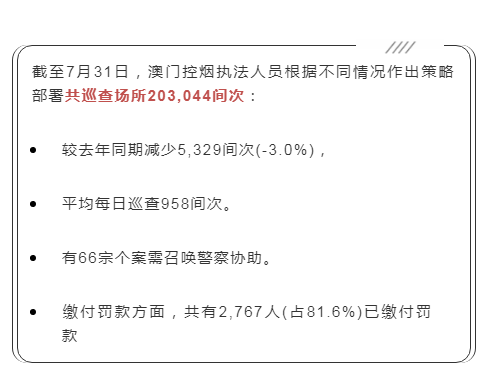 截至7月31日，澳门控烟执法人员根据不同情况作出策略部署共巡查场所203,044间次：

• 较去年同期减少5,329间次(-3.0%)，

• 平均每日巡查958间次。

• 有66宗个案需召唤警察协助。

• 缴付罚款方面，共有2,767人(占81.6%)已缴付罚款